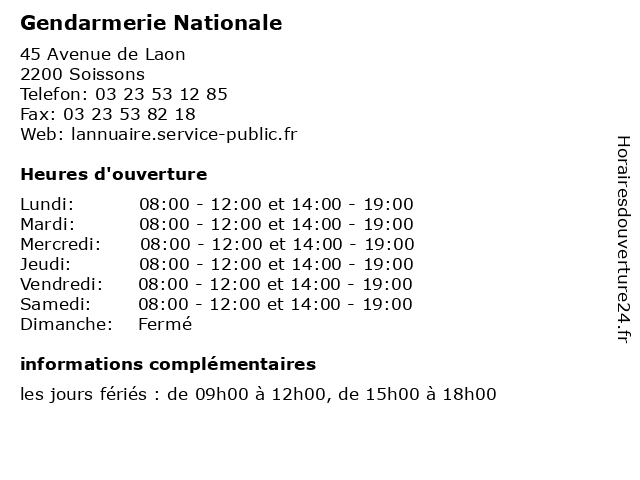 Gendarmerie Nationale

45 Avenue de Laon
2200 Soissons
Telefon: 03 23 53 12 85
Fax: 03 23 53 82 18
Web: lannuaire.service-public.fr

Heures d'ouverture

| Lundi: | 08:00 - 12:00 et 14:00 - 19:00 |
|---|---|
| Mardi: | 08:00 - 12:00 et 14:00 - 19:00 |
| Mercredi: | 08:00 - 12:00 et 14:00 - 19:00 |
| Jeudi: | 08:00 - 12:00 et 14:00 - 19:00 |
| Vendredi: | 08:00 - 12:00 et 14:00 - 19:00 |
| Samedi: | 08:00 - 12:00 et 14:00 - 19:00 |
| Dimanche: | Fermé |

informations complémentaires

les jours fériés : de 09h00 à 12h00, de 15h00 à 18h00

Horairesdouverture24.fr